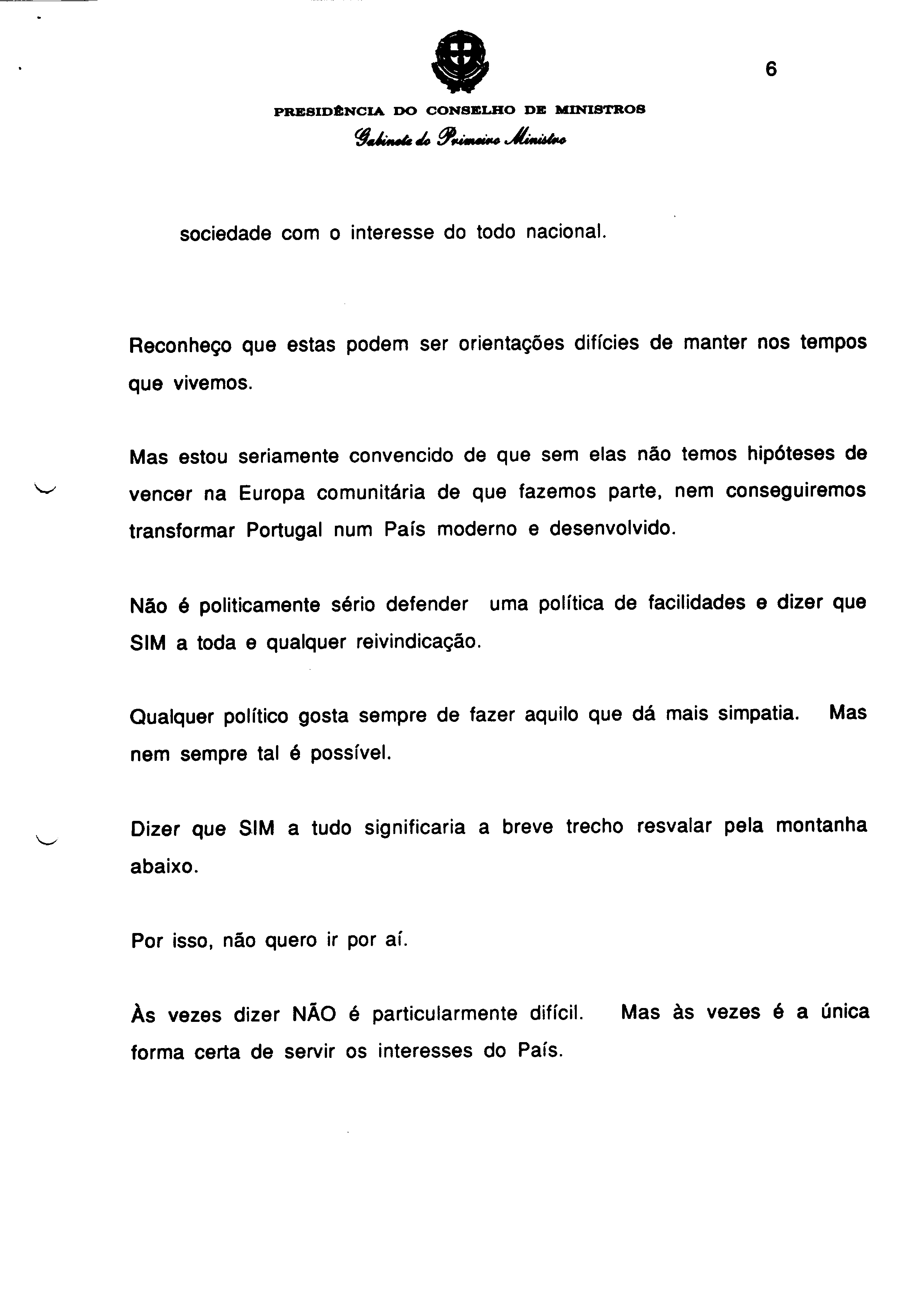 6

PRESIDÊNCIA DO CONSELHO DE MINISTROS
Gabinete do Primeiro Ministro

sociedade com o interesse do todo nacional.

Reconheço que estas podem ser orientações difícies de manter nos tempos que vivemos.

Mas estou seriamente convencido de que sem elas não temos hipóteses de vencer na Europa comunitária de que fazemos parte, nem conseguiremos transformar Portugal num País moderno e desenvolvido.

Não é politicamente sério defender uma política de facilidades e dizer que SIM a toda e qualquer reivindicação.

Qualquer político gosta sempre de fazer aquilo que dá mais simpatia. Mas nem sempre tal é possível.

Dizer que SIM a tudo significaria a breve trecho resvalar pela montanha abaixo.

Por isso, não quero ir por aí.

Às vezes dizer NÃO é particularmente difícil. Mas às vezes é a única forma certa de servir os interesses do País.